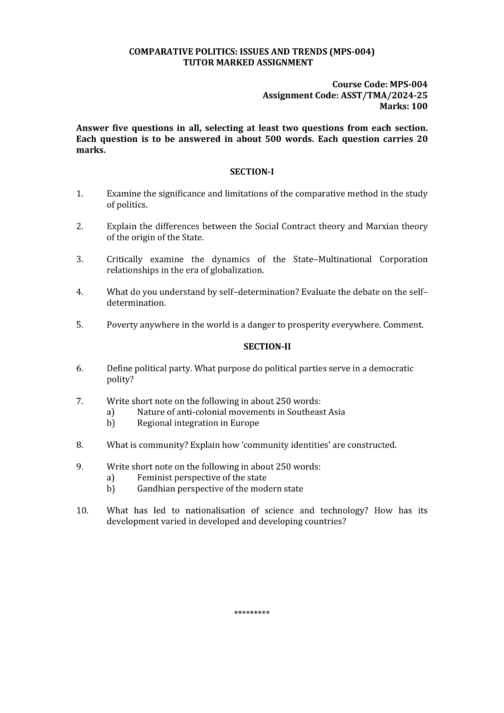 COMPARATIVE POLITICS: ISSUES AND TRENDS (MPS-004)
TUTOR MARKED ASSIGNMENT

Course Code: MPS-004
Assignment Code: ASST/TMA/2024-25
Marks: 100

Answer five questions in all, selecting at least two questions from each section. Each question is to be answered in about 500 words. Each question carries 20 marks.

SECTION-I

1. Examine the significance and limitations of the comparative method in the study of politics.

2. Explain the differences between the Social Contract theory and Marxian theory of the origin of the State.

3. Critically examine the dynamics of the State–Multinational Corporation relationships in the era of globalization.

4. What do you understand by self–determination? Evaluate the debate on the self–determination.

5. Poverty anywhere in the world is a danger to prosperity everywhere. Comment.

SECTION-II

6. Define political party. What purpose do political parties serve in a democratic polity?

7. Write short note on the following in about 250 words:
a) Nature of anti-colonial movements in Southeast Asia
b) Regional integration in Europe

8. What is community? Explain how 'community identities' are constructed.

9. Write short note on the following in about 250 words:
a) Feminist perspective of the state
b) Gandhian perspective of the modern state

10. What has led to nationalisation of science and technology? How has its development varied in developed and developing countries?

*********